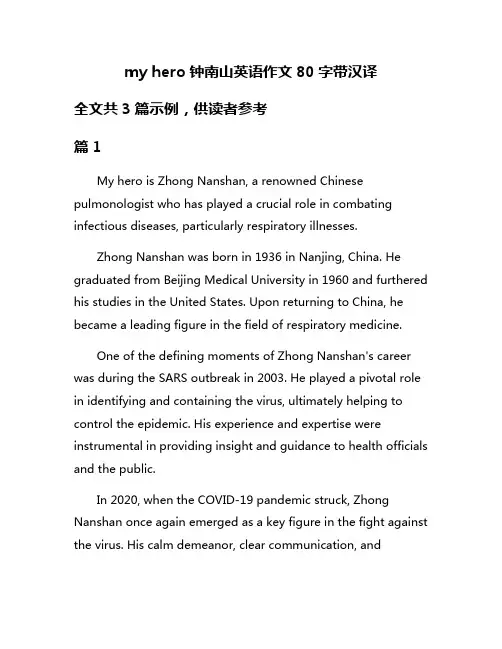 my hero 钟南山英语作文 80 字带汉译

全文共 3 篇示例，供读者参考

篇 1

My hero is Zhong Nanshan, a renowned Chinese pulmonologist who has played a crucial role in combating infectious diseases, particularly respiratory illnesses.

Zhong Nanshan was born in 1936 in Nanjing, China. He graduated from Beijing Medical University in 1960 and furthered his studies in the United States. Upon returning to China, he became a leading figure in the field of respiratory medicine.

One of the defining moments of Zhong Nanshan's career was during the SARS outbreak in 2003. He played a pivotal role in identifying and containing the virus, ultimately helping to control the epidemic. His experience and expertise were instrumental in providing insight and guidance to health officials and the public.

In 2020, when the COVID-19 pandemic struck, Zhong Nanshan once again emerged as a key figure in the fight against the virus. His calm demeanor, clear communication, and